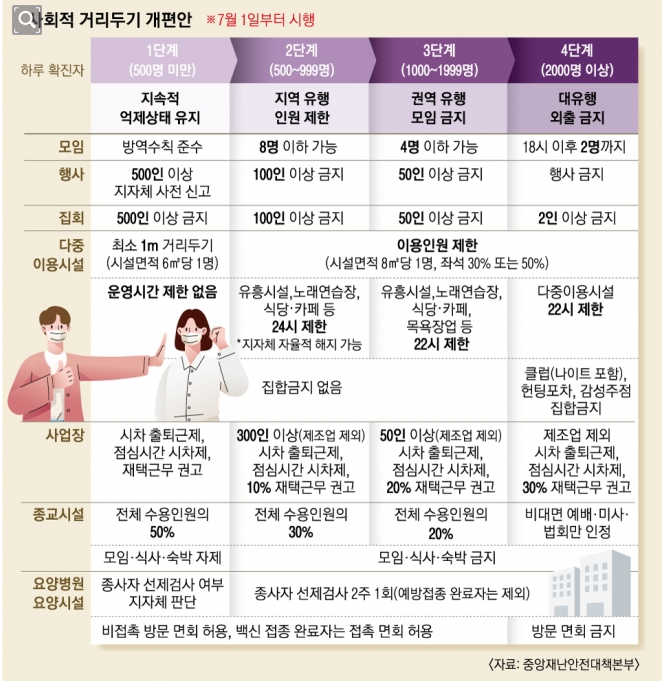 사회적 거리두기 개편안 ※7월 1일부터 시행

| 하루 확진자 | 1단계 (500명 미만) | 2단계 (500~999명) | 3단계 (1000~1999명) | 4단계 (2000명 이상) |
|---|---|---|---|---|
| | 지속적 억제상태 유지 | 지역 유행 인원 제한 | 권역 유행 모임 금지 | 대유행 외출 금지 |
| 모임 | 방역수칙 준수 | 8명 이하 가능 | 4명 이하 가능 | 18시 이후 2명까지 |
| 행사 | 500인 이상 지자체 사전 신고 | 100인 이상 금지 | 50인 이상 금지 | 행사 금지 |
| 집회 | 500인 이상 금지 | 100인 이상 금지 | 50인 이상 금지 | 2인 이상 금지 |
| 다중 이용시설 | 최소 1m 거리두기 (시설면적 6㎡당 1명) | 이용인원 제한 (시설면적 8㎡당 1명, 좌석 30% 또는 50%) | | |
| | 운영시간 제한 없음 | 유흥시설,노래연습장, 식당·카페 등 24시 제한 *지자체 자율적 해지 가능 | 유흥시설,노래연습장, 식당·카페, 목욕장업 등 22시 제한 | 다중이용시설 22시 제한 |
| | 집합금지 없음 | | | 클럽(나이트 포함), 헌팅포차, 감성주점 집합금지 |
| 사업장 | 시차 출퇴근제, 점심시간 시차제, 재택근무 권고 | 300인 이상(제조업 제외) 시차 출퇴근제, 점심시간 시차제, 10% 재택근무 권고 | 50인 이상(제조업 제외) 시차 출퇴근제, 점심시간 시차제, 20% 재택근무 권고 | 제조업 제외 시차 출퇴근제, 점심시간 시차제, 30% 재택근무 권고 |
| 종교시설 | 전체 수용인원의 50% | 전체 수용인원의 30% | 전체 수용인원의 20% | 비대면 예배·미사·법회만 인정 |
| | 모임·식사·숙박 자제 | 모임·식사·숙박 금지 | | |
| 요양병원 요양시설 | 종사자 선제검사 여부 지자체 판단 | 종사자 선제검사 2주 1회(예방접종 완료자는 제외) | | |
| | 비접촉 방문 면회 허용, 백신 접종 완료자는 접촉 면회 허용 | | | 방문 면회 금지 |

〈자료: 중앙재난안전대책본부〉